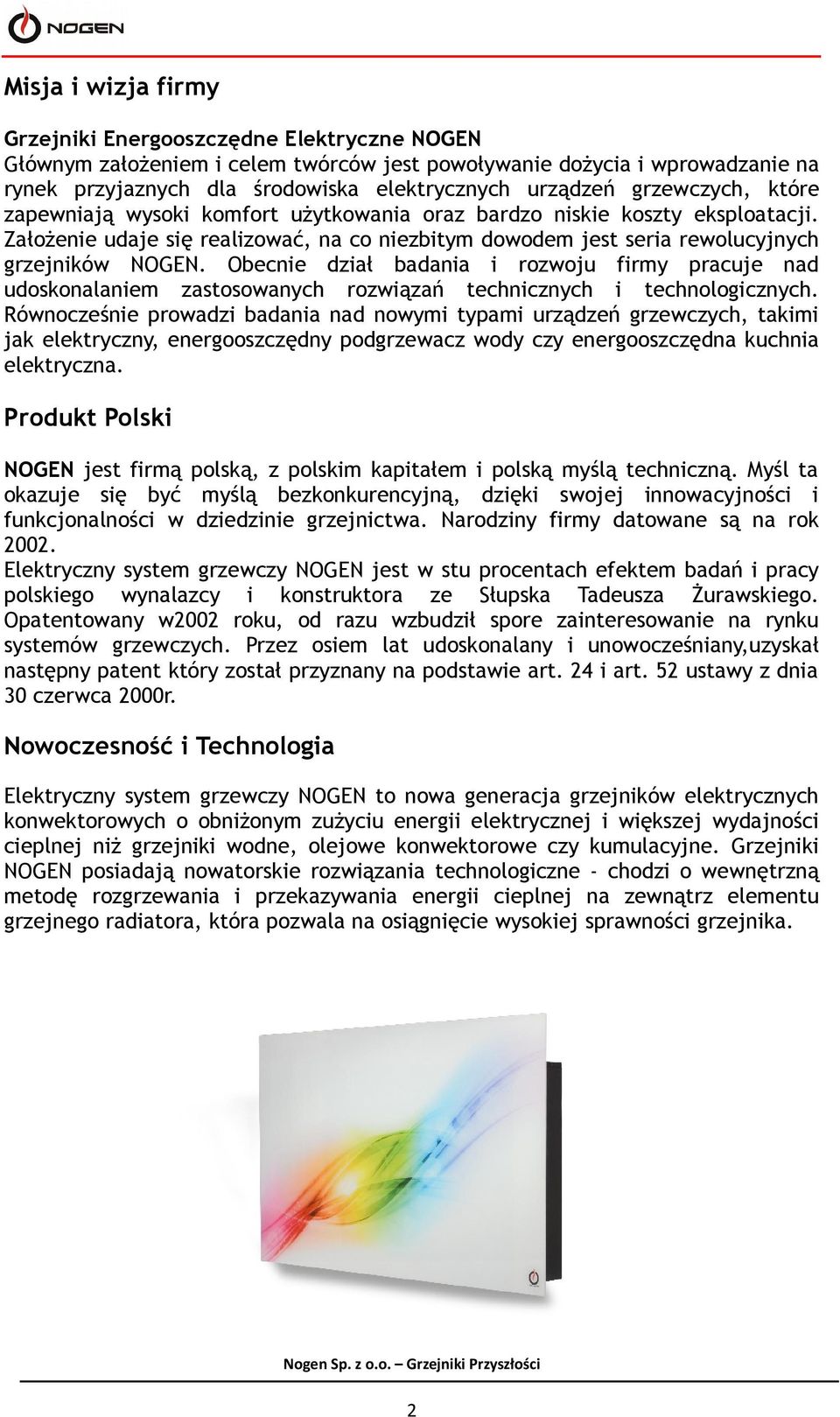 NOGEN

Misja i wizja firmy

Grzejniki Energooszczędne Elektryczne NOGEN
Głównym założeniem i celem twórców jest powoływanie dożycia i wprowadzanie na rynek przyjaznych dla środowiska elektrycznych urządzeń grzewczych, które zapewniają wysoki komfort użytkowania oraz bardzo niskie koszty eksploatacji. Założenie udaje się realizować, na co niezbitym dowodem jest seria rewolucyjnych grzejników NOGEN. Obecnie dział badania i rozwoju firmy pracuje nad udoskonalaniem zastosowanych rozwiązań technicznych i technologicznych. Równocześnie prowadzi badania nad nowymi typami urządzeń grzewczych, takimi jak elektryczny, energooszczędny podgrzewacz wody czy energooszczędna kuchnia elektryczna.

Produkt Polski

NOGEN jest firmą polską, z polskim kapitałem i polską myślą techniczną. Myśl ta okazuje się być myślą bezkonkurencyjną, dzięki swojej innowacyjności i funkcjonalności w dziedzinie grzejnictwa. Narodziny firmy datowane są na rok 2002.
Elektryczny system grzewczy NOGEN jest w stu procentach efektem badań i pracy polskiego wynalazcy i konstruktora ze Słupska Tadeusza Żurawskiego. Opatentowany w2002 roku, od razu wzbudził spore zainteresowanie na rynku systemów grzewczych. Przez osiem lat udoskonalany i unowocześniany,uzyskał następny patent który został przyznany na podstawie art. 24 i art. 52 ustawy z dnia 30 czerwca 2000r.

Nowoczesność i Technologia

Elektryczny system grzewczy NOGEN to nowa generacja grzejników elektrycznych konwektorowych o obniżonym zużyciu energii elektrycznej i większej wydajności cieplnej niż grzejniki wodne, olejowe konwektorowe czy kumulacyjne. Grzejniki NOGEN posiadają nowatorskie rozwiązania technologiczne - chodzi o wewnętrzną metodę rozgrzewania i przekazywania energii cieplnej na zewnątrz elementu grzejnego radiatora, która pozwala na osiągnięcie wysokiej sprawności grzejnika.

Nogen Sp. z o.o. – Grzejniki Przyszłości

2